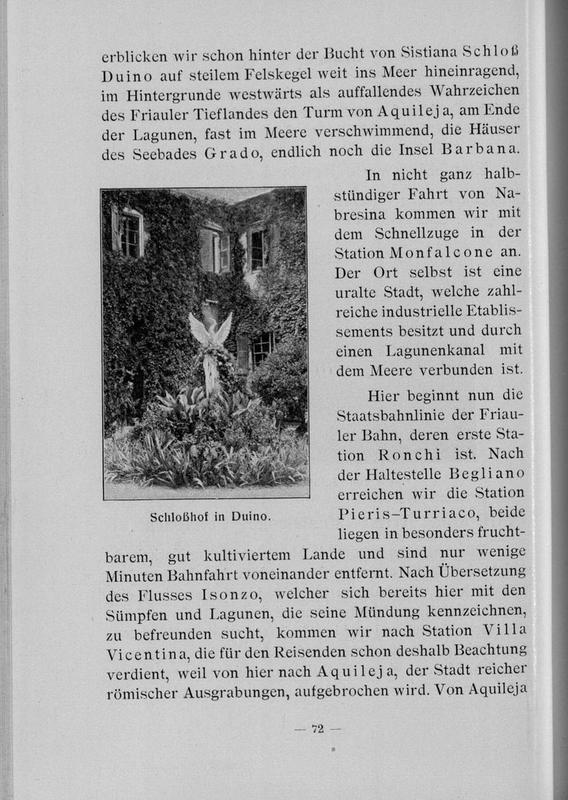 erblicken wir schon hinter der Bucht von Sistiana Schloß Duino auf steilem Felskegel weit ins Meer hineinragend, im Hintergrunde westwärts als auffallendes Wahrzeichen des Friauler Tieflandes den Turm von Aquileja, am Ende der Lagunen, fast im Meere verschwimmend, die Häuser des Seebades Grado, endlich noch die Insel Barbana.

In nicht ganz halbstündiger Fahrt von Nabresina kommen wir mit dem Schnellzuge in der Station Monfalcone an. Der Ort selbst ist eine uralte Stadt, welche zahlreiche industrielle Etablissements besitzt und durch einen Lagunenkanal mit dem Meere verbunden ist.

Schloßhof in Duino.

Hier beginnt nun die Staatsbahnlinie der Friauler Bahn, deren erste Station Ronchi ist. Nach der Haltestelle Begliano erreichen wir die Station Pieris–Turriaco, beide liegen in besonders fruchtbarem, gut kultiviertem Lande und sind nur wenige Minuten Bahnfahrt voneinander entfernt. Nach Übersetzung des Flusses Isonzo, welcher sich bereits hier mit den Sümpfen und Lagunen, die seine Mündung kennzeichnen, zu befreunden sucht, kommen wir nach Station Villa Vicentina, die für den Reisenden schon deshalb Beachtung verdient, weil von hier nach Aquileja, der Stadt reicher römischer Ausgrabungen, aufgebrochen wird. Von Aquileja

— 72 —